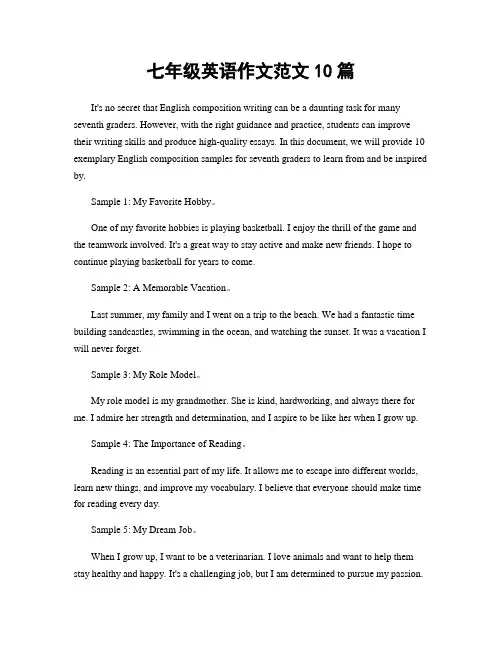 七年级英语作文范文 10 篇

It's no secret that English composition writing can be a daunting task for many seventh graders. However, with the right guidance and practice, students can improve their writing skills and produce high-quality essays. In this document, we will provide 10 exemplary English composition samples for seventh graders to learn from and be inspired by.

Sample 1: My Favorite Hobby。

One of my favorite hobbies is playing basketball. I enjoy the thrill of the game and the teamwork involved. It's a great way to stay active and make new friends. I hope to continue playing basketball for years to come.

Sample 2: A Memorable Vacation。

Last summer, my family and I went on a trip to the beach. We had a fantastic time building sandcastles, swimming in the ocean, and watching the sunset. It was a vacation I will never forget.

Sample 3: My Role Model。

My role model is my grandmother. She is kind, hardworking, and always there for me. I admire her strength and determination, and I aspire to be like her when I grow up.

Sample 4: The Importance of Reading。

Reading is an essential part of my life. It allows me to escape into different worlds, learn new things, and improve my vocabulary. I believe that everyone should make time for reading every day.

Sample 5: My Dream Job。

When I grow up, I want to be a veterinarian. I love animals and want to help them stay healthy and happy. It's a challenging job, but I am determined to pursue my passion.